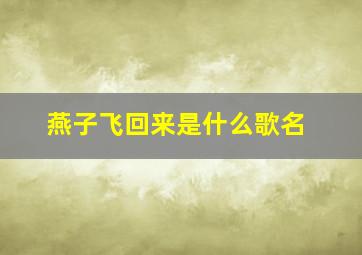 燕子飞回来是什么歌名